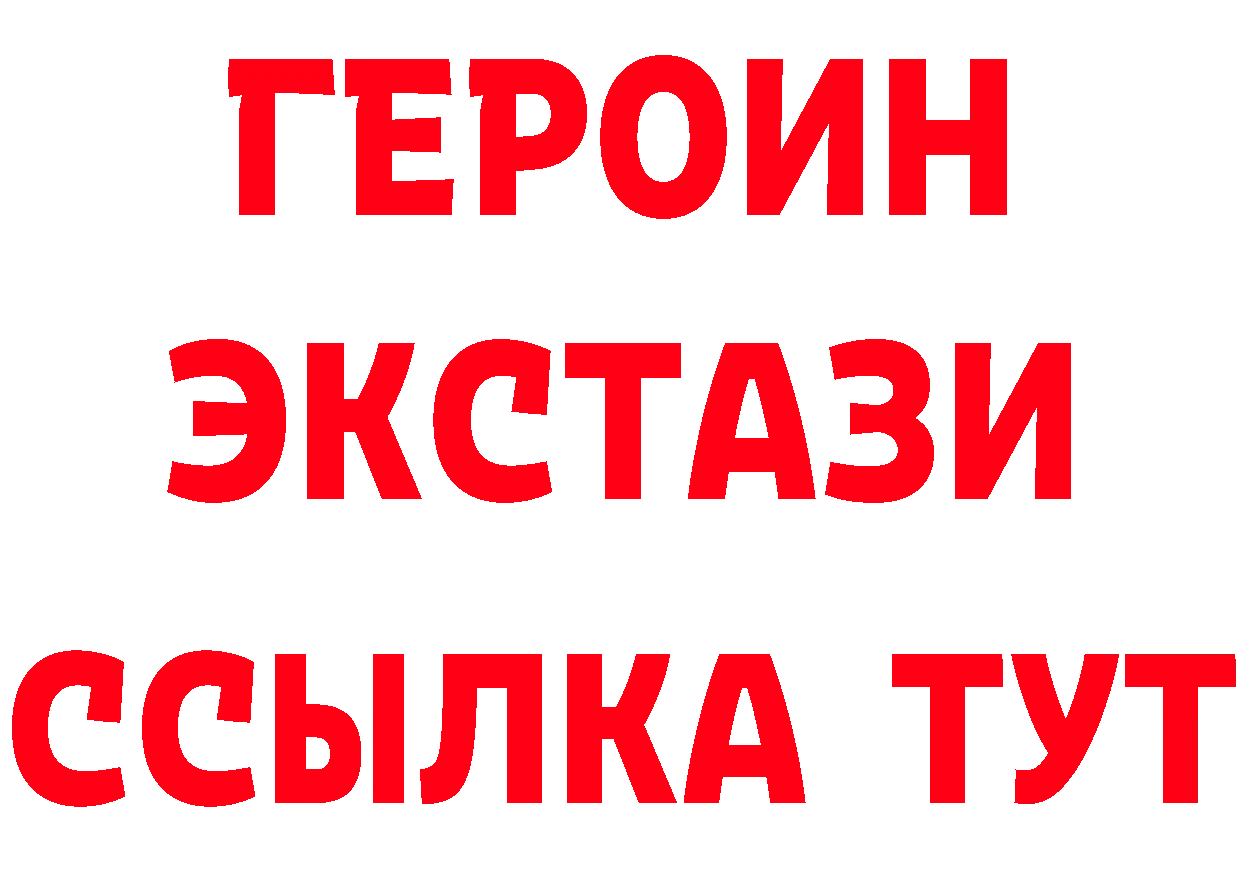 ГЕРОИН ЭКСТАЗИ ССЫЛКА ТУТ